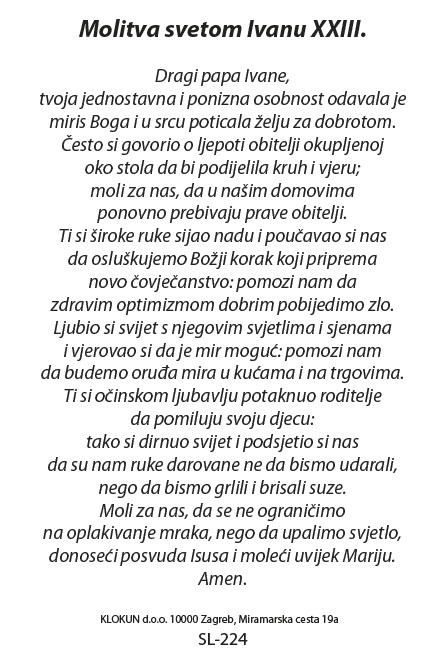 Molitva svetom Ivanu XXIII.

Dragi papa Ivane,
tvoja jednostavna i ponizna osobnost odavala je miris Boga i u srcu poticala želju za dobrotom.
Često si govorio o ljepoti obitelji okupljenoj oko stola da bi podijelila kruh i vjeru;
moli za nas, da u našim domovima ponovno prebivaju prave obitelji.
Ti si široke ruke sijao nadu i poučavao si nas da osluškujemo Božji korak koji priprema novo čovječanstvo: pomozi nam da zdravim optimizmom dobrim pobijedimo zlo.
Ljubio si svijet s njegovim svjetlima i sjenama i vjerovao si da je mir moguć: pomozi nam da budemo oruđa mira u kućama i na trgovima.
Ti si očinskom ljubavlju potaknuo roditelje da pomiluju svoju djecu:
tako si dirnuo svijet i podsjetio si nas da su nam ruke darovane ne da bismo udarali, nego da bismo grlili i brisali suze.
Moli za nas, da se ne ograničimo na oplakivanje mraka, nego da upalimo svjetlo, donoseći posvuda Isusa i moleći uvijek Mariju.
Amen.

KLOKUN d.o.o. 10000 Zagreb, Miramarska cesta 19a
SL-224